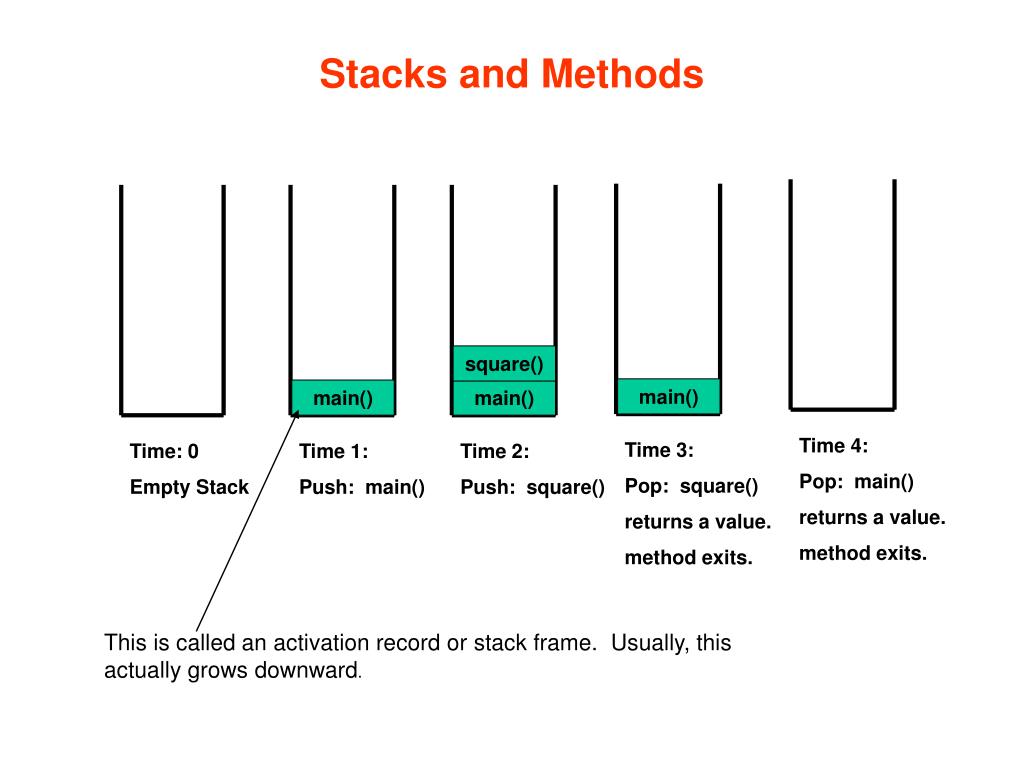 Stacks and Methods

main()

square()

main()

main()

Time: 0

Empty Stack

Time 1:

Push: main()

Time 2:

Push: square()

Time 3:

Pop: square()

returns a value.

method exits.

Time 4:

Pop: main()

returns a value.

method exits.

This is called an activation record or stack frame. Usually, this actually grows downward.